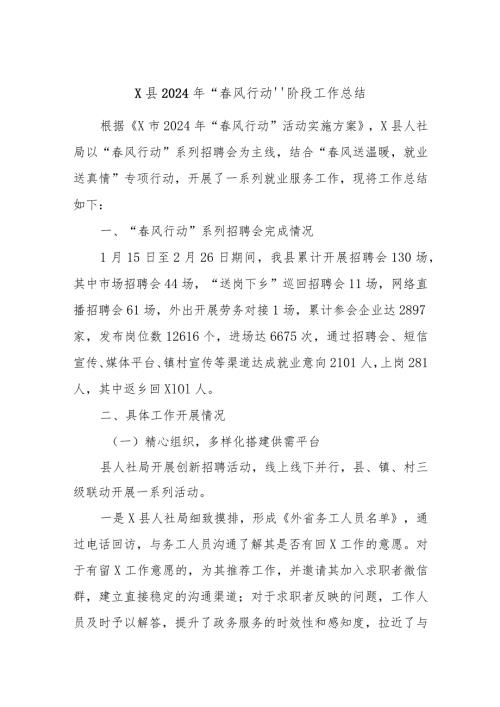 X县2024年“春风行动''阶段工作总结

根据《X市2024年“春风行动”活动实施方案》，X县人社局以“春风行动”系列招聘会为主线，结合“春风送温暖，就业送真情”专项行动，开展了一系列就业服务工作，现将工作总结如下：

一、“春风行动”系列招聘会完成情况

1月15日至2月26日期间，我县累计开展招聘会130场，其中市场招聘会44场，“送岗下乡”巡回招聘会11场，网络直播招聘会61场，外出开展劳务对接1场，累计参会企业达2897家，发布岗位数12616个，进场达6675次，通过招聘会、短信宣传、媒体平台、镇村宣传等渠道达成就业意向2101人，上岗281人，其中返乡回X101人。

二、具体工作开展情况

（一）精心组织，多样化搭建供需平台

县人社局开展创新招聘活动，线上线下并行，县、镇、村三级联动开展一系列活动。

一是X县人社局细致摸排，形成《外省务工人员名单》，通过电话回访，与务工人员沟通了解其是否有回X工作的意愿。对于有留X工作意愿的，为其推荐工作，并邀请其加入求职者微信群，建立直接稳定的沟通渠道；对于求职者反映的问题，工作人员及时予以解答，提升了政务服务的时效性和感知度，拉近了与